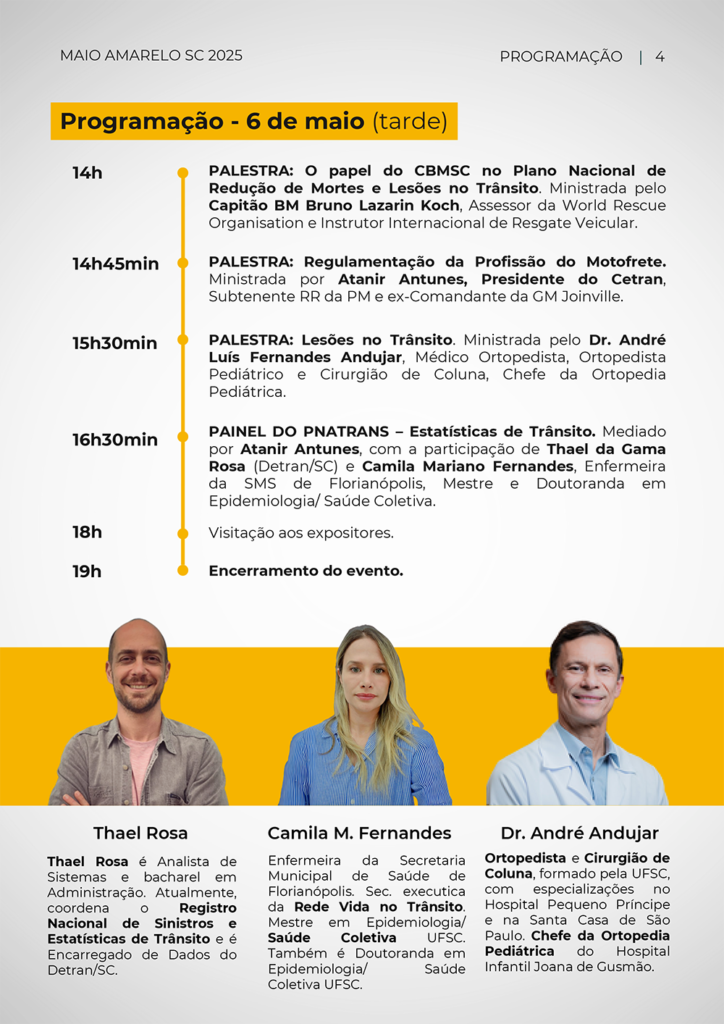 MAIO AMARELO SC 2025

PROGRAMAÇÃO | 4

Programação - 6 de maio (tarde)

14h

PALESTRA: O papel do CBMSC no Plano Nacional de Redução de Mortes e Lesões no Trânsito. Ministrada pelo Capitão BM Bruno Lazarin Koch, Assessor da World Rescue Organisation e Instrutor Internacional de Resgate Veicular.

14h45min

PALESTRA: Regulamentação da Profissão do Motofrete. Ministrada por Atanir Antunes, Presidente do Cetran, Subtenente RR da PM e ex-Comandante da GM Joinville.

15h30min

PALESTRA: Lesões no Trânsito. Ministrada pelo Dr. André Luís Fernandes Andujar, Médico Ortopedista, Ortopedista Pediátrico e Cirurgião de Coluna, Chefe da Ortopedia Pediátrica.

16h30min

PAINEL DO PNATRANS – Estatísticas de Trânsito. Mediado por Atanir Antunes, com a participação de Thael da Gama Rosa (Detran/SC) e Camila Mariano Fernandes, Enfermeira da SMS de Florianópolis, Mestre e Doutoranda em Epidemiologia/ Saúde Coletiva.

18h

Visitação aos expositores.

19h

Encerramento do evento.

Thael Rosa

Thael Rosa é Analista de Sistemas e bacharel em Administração. Atualmente, coordena o Registro Nacional de Sinistros e Estatísticas de Trânsito e é Encarregado de Dados do Detran/SC.

Camila M. Fernandes

Enfermeira da Secretaria Municipal de Saúde de Florianópolis. Sec. executica da Rede Vida no Trânsito. Mestre em Epidemiologia/ Saúde Coletiva UFSC. Também é Doutoranda em Epidemiologia/ Saúde Coletiva UFSC.

Dr. André Andujar

Ortopedista e Cirurgião de Coluna, formado pela UFSC, com especializações no Hospital Pequeno Príncipe e na Santa Casa de São Paulo. Chefe da Ortopedia Pediátrica do Hospital Infantil Joana de Gusmão.